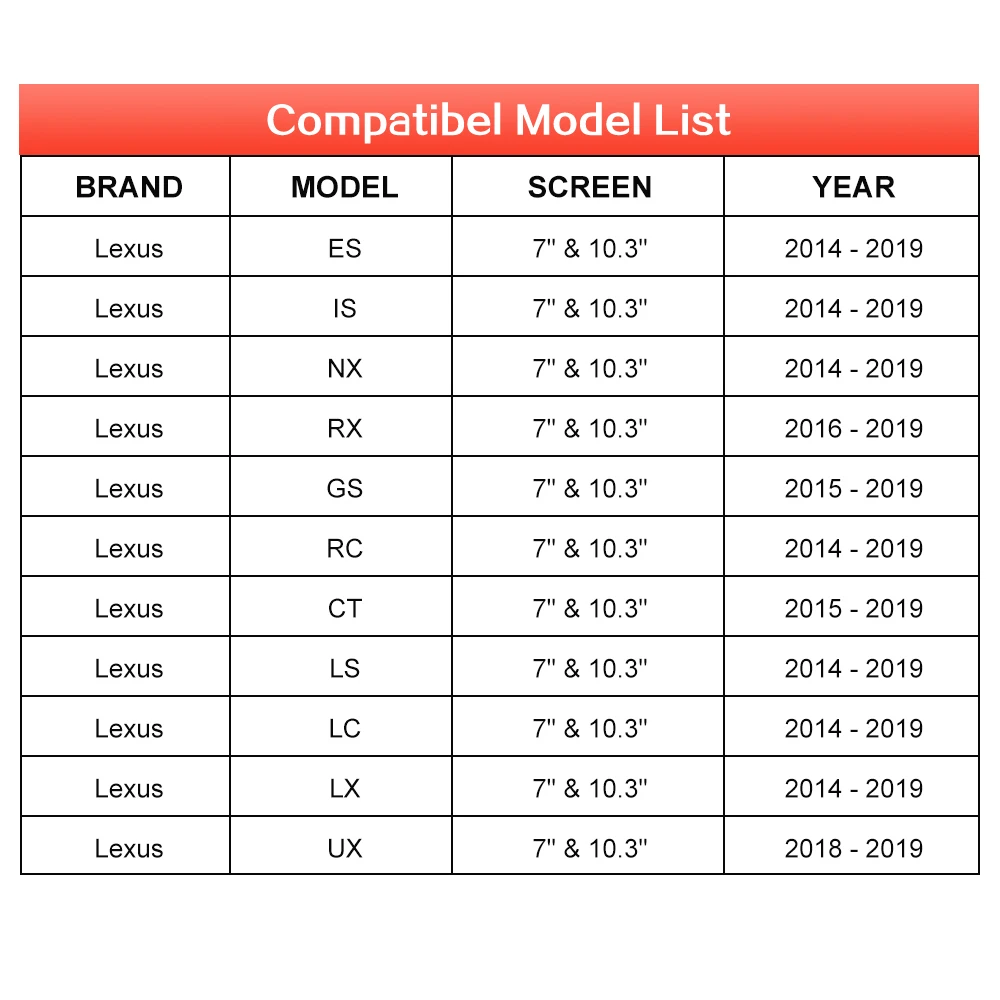 Compatibel Model List

| BRAND | MODEL | SCREEN | YEAR |
|---|---|---|---|
| Lexus | ES | 7" & 10.3" | 2014 - 2019 |
| Lexus | IS | 7" & 10.3" | 2014 - 2019 |
| Lexus | NX | 7" & 10.3" | 2014 - 2019 |
| Lexus | RX | 7" & 10.3" | 2016 - 2019 |
| Lexus | GS | 7" & 10.3" | 2015 - 2019 |
| Lexus | RC | 7" & 10.3" | 2014 - 2019 |
| Lexus | CT | 7" & 10.3" | 2015 - 2019 |
| Lexus | LS | 7" & 10.3" | 2014 - 2019 |
| Lexus | LC | 7" & 10.3" | 2014 - 2019 |
| Lexus | LX | 7" & 10.3" | 2014 - 2019 |
| Lexus | UX | 7" & 10.3" | 2018 - 2019 |